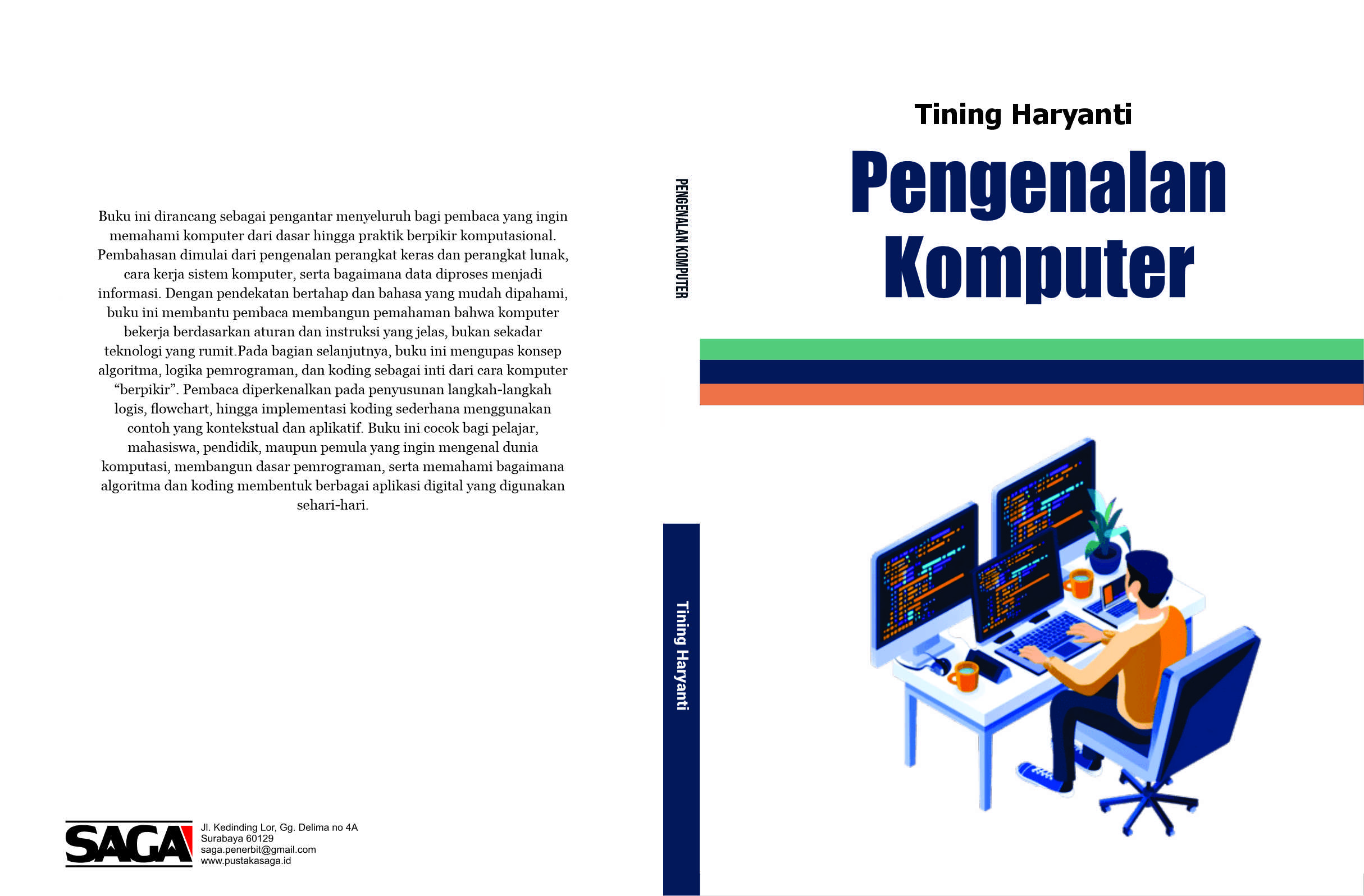 Buku ini dirancang sebagai pengantar menyeluruh bagi pembaca yang ingin memahami komputer dari dasar hingga praktik berpikir komputasional. Pembahasan dimulai dari pengenalan perangkat keras dan perangkat lunak, cara kerja sistem komputer, serta bagaimana data diproses menjadi informasi. Dengan pendekatan bertahap dan bahasa yang mudah dipahami, buku ini membantu pembaca membangun pemahaman bahwa komputer bekerja berdasarkan aturan dan instruksi yang jelas, bukan sekadar teknologi yang rumit.Pada bagian selanjutnya, buku ini mengupas konsep algoritma, logika pemrograman, dan koding sebagai inti dari cara komputer "berpikir". Pembaca diperkenalkan pada penyusunan langkah-langkah logis, flowchart, hingga implementasi koding sederhana menggunakan contoh yang kontekstual dan aplikatif. Buku ini cocok bagi pelajar, mahasiswa, pendidik, maupun pemula yang ingin mengenal dunia komputasi, membangun dasar pemrograman, serta memahami bagaimana algoritma dan koding membentuk berbagai aplikasi digital yang digunakan sehari-hari.

SAGA

Jl. Kedinding Lor, Gg. Delima no 4A
Surabaya 60129
saga.penerbit@gmail.com
www.pustakasaga.id

PENGENALAN KOMPUTER

Tining Haryanti

Tining Haryanti

Pengenalan Komputer